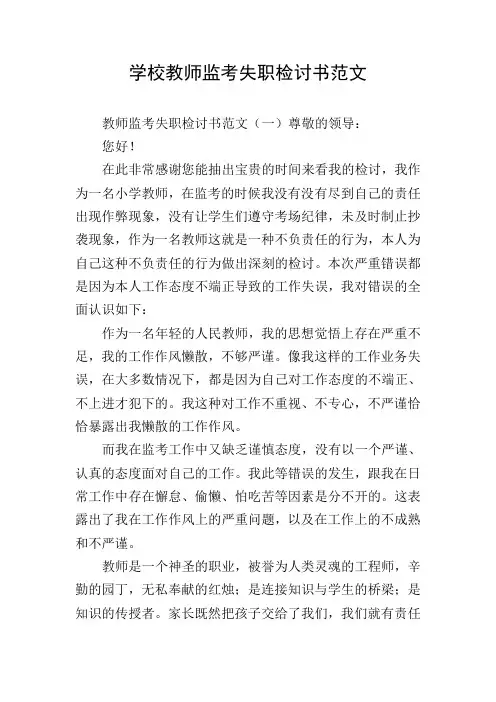 学校教师监考失职检讨书范文

教师监考失职检讨书范文（一）尊敬的领导：

您好！

在此非常感谢您能抽出宝贵的时间来看我的检讨，我作为一名小学教师，在监考的时候我没有没有尽到自己的责任出现作弊现象，没有让学生们遵守考场纪律，未及时制止抄袭现象，作为一名教师这就是一种不负责任的行为，本人为自己这种不负责任的行为做出深刻的检讨。本次严重错误都是因为本人工作态度不端正导致的工作失误，我对错误的全面认识如下：

作为一名年轻的人民教师，我的思想觉悟上存在严重不足，我的工作作风懒散，不够严谨。像我这样的工作业务失误，在大多数情况下，都是因为自己对工作态度的不端正、不上进才犯下的。我这种对工作不重视、不专心，不严谨恰恰暴露出我懒散的工作作风。

而我在监考工作中又缺乏谨慎态度，没有以一个严谨、认真的态度面对自己的工作。我此等错误的发生，跟我在日常工作中存在懈怠、偷懒、怕吃苦等因素是分不开的。这表露出了我在工作作风上的严重问题，以及在工作上的不成熟和不严谨。

教师是一个神圣的职业，被誉为人类灵魂的工程师，辛勤的园丁，无私奉献的红烛；是连接知识与学生的桥梁；是知识的传授者。家长既然把孩子交给了我们，我们就有责任